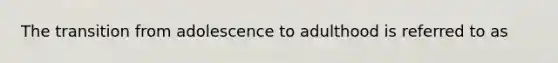 The transition from adolescence to adulthood is referred to as